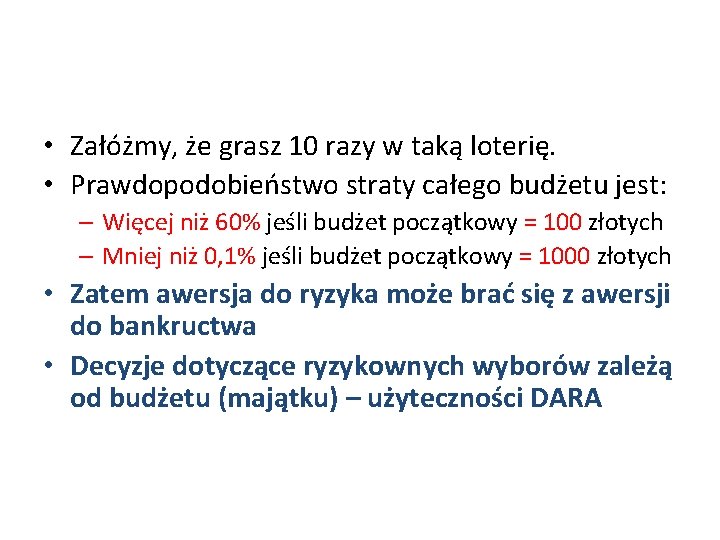 • Załóżmy, że grasz 10 razy w taką loterię.
• Prawdopodobieństwo straty całego budżetu jest:
– Więcej niż 60% jeśli budżet początkowy = 100 złotych
– Mniej niż 0,1% jeśli budżet początkowy = 1000 złotych
• Zatem awersja do ryzyka może brać się z awersji do bankructwa
• Decyzje dotyczące ryzykownych wyborów zależą od budżetu (majątku) – użyteczności DARA